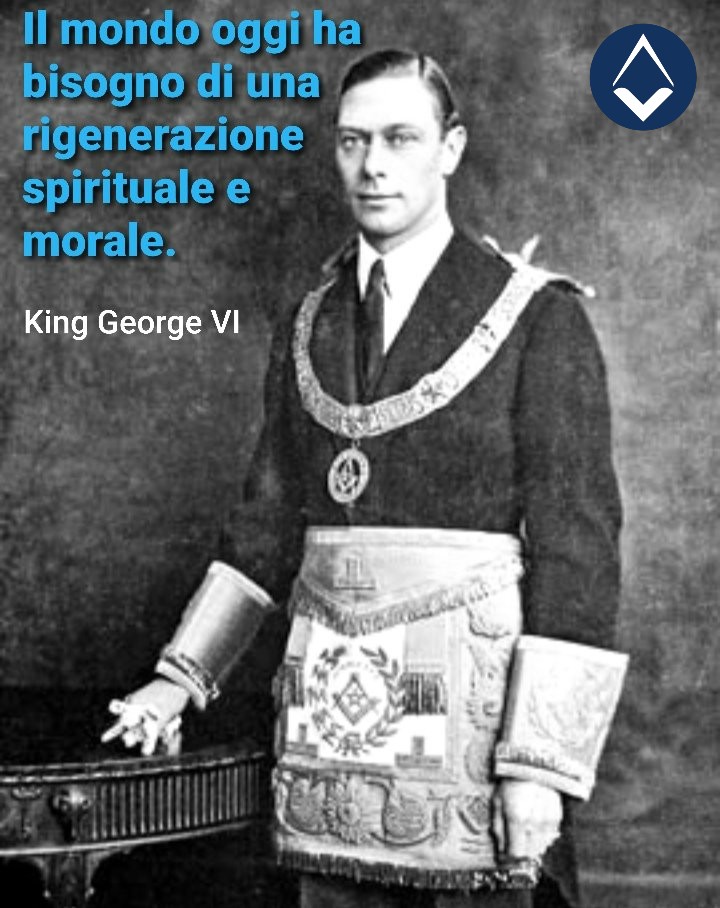 Il mondo oggi ha bisogno di una rigenerazione spirituale e morale.

King George VI